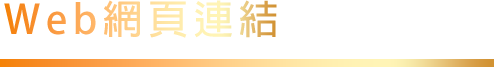 Web網頁連結